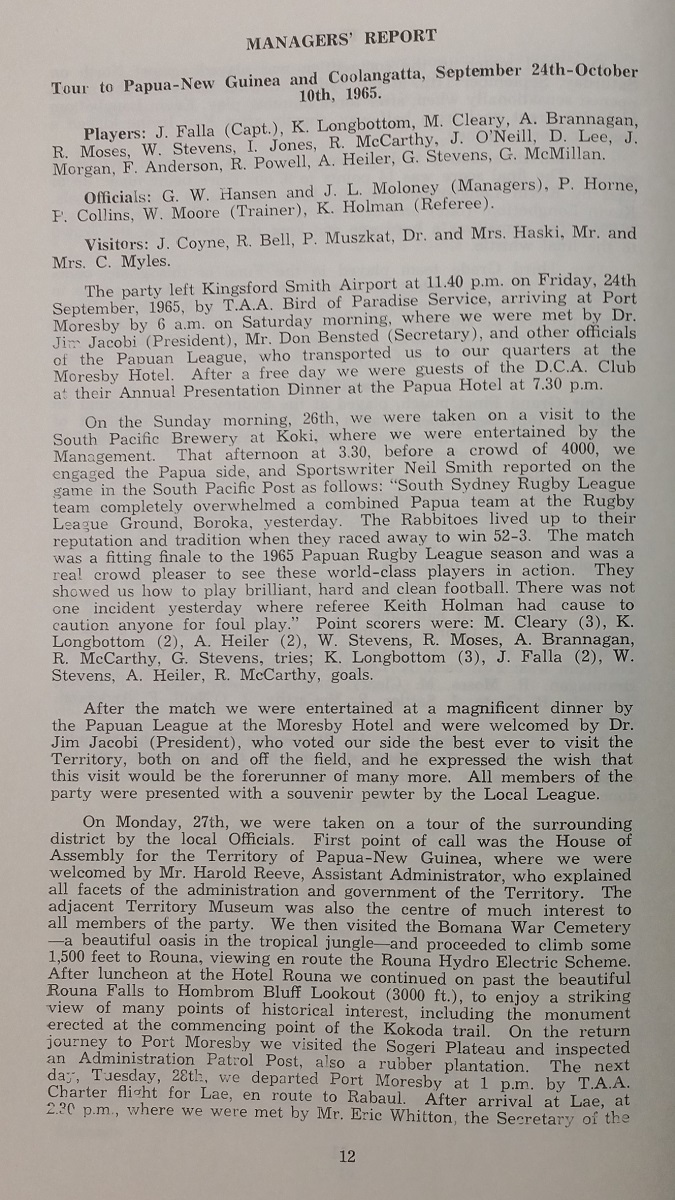 MANAGERS' REPORT

Tour to Papua-New Guinea and Coolangatta, September 24th-October 10th, 1965.

Players: J. Falla (Capt.), K. Longbottom, M. Cleary, A. Brannagan, R. Moses, W. Stevens, I. Jones, R. McCarthy, J. O'Neill, D. Lee, J. Morgan, F. Anderson, R. Powell, A. Heiler, G. Stevens, G. McMillan.

Officials: G. W. Hansen and J. L. Moloney (Managers), P. Horne, F. Collins, W. Moore (Trainer), K. Holman (Referee).

Visitors: J. Coyne, R. Bell, P. Muszkat, Dr. and Mrs. Haski, Mr. and Mrs. C. Myles.

The party left Kingsford Smith Airport at 11.40 p.m. on Friday, 24th September, 1965, by T.A.A. Bird of Paradise Service, arriving at Port Moresby by 6 a.m. on Saturday morning, where we were met by Dr. Jim Jacobi (President), Mr. Don Bensted (Secretary), and other officials of the Papuan League, who transported us to our quarters at the Moresby Hotel. After a free day we were guests of the D.C.A. Club at their Annual Presentation Dinner at the Papua Hotel at 7.30 p.m.

On the Sunday morning, 26th, we were taken on a visit to the South Pacific Brewery at Koki, where we were entertained by the Management. That afternoon at 3.30, before a crowd of 4000, we engaged the Papua side, and Sportswriter Neil Smith reported on the game in the South Pacific Post as follows: "South Sydney Rugby League team completely overwhelmed a combined Papua team at the Rugby League Ground, Boroka, yesterday. The Rabbitoes lived up to their reputation and tradition when they raced away to win 52-3. The match was a fitting finale to the 1965 Papuan Rugby League season and was a real crowd pleaser to see these world-class players in action. They showed us how to play brilliant, hard and clean football. There was not one incident yesterday where referee Keith Holman had cause to caution anyone for foul play." Point scorers were: M. Cleary (3), K. Longbottom (2), A. Heiler (2), W. Stevens, R. Moses, A. Brannagan, R. McCarthy, G. Stevens, tries; K. Longbottom (3), J. Falla (2), W. Stevens, A. Heiler, R. McCarthy, goals.

After the match we were entertained at a magnificent dinner by the Papuan League at the Moresby Hotel and were welcomed by Dr. Jim Jacobi (President), who voted our side the best ever to visit the Territory, both on and off the field, and he expressed the wish that this visit would be the forerunner of many more. All members of the party were presented with a souvenir pewter by the Local League.

On Monday, 27th, we were taken on a tour of the surrounding district by the local Officials. First point of call was the House of Assembly for the Territory of Papua-New Guinea, where we were welcomed by Mr. Harold Reeve, Assistant Administrator, who explained all facets of the administration and government of the Territory. The adjacent Territory Museum was also the centre of much interest to all members of the party. We then visited the Bomana War Cemetery —a beautiful oasis in the tropical jungle—and proceeded to climb some 1,500 feet to Rouna, viewing en route the Rouna Hydro Electric Scheme. After luncheon at the Hotel Rouna we continued on past the beautiful Rouna Falls to Hombrom Bluff Lookout (3000 ft.), to enjoy a striking view of many points of historical interest, including the monument erected at the commencing point of the Kokoda trail. On the return journey to Port Moresby we visited the Sogeri Plateau and inspected an Administration Patrol Post, also a rubber plantation. The next day, Tuesday, 28th, we departed Port Moresby at 1 p.m. by T.A.A. Charter flight for Lae, en route to Rabaul. After arrival at Lae, at 2.30 p.m., where we were met by Mr. Eric Whitton, the Secretary of the

12